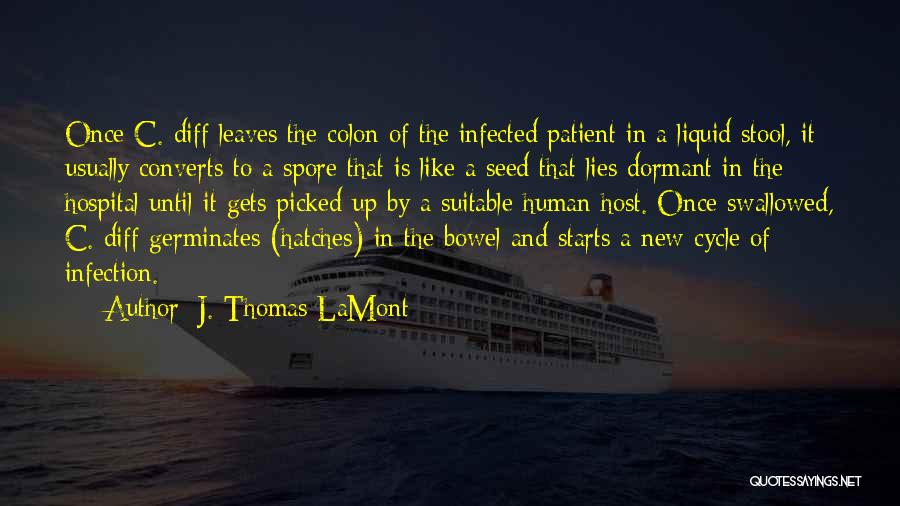 Once C. diff leaves the colon of the infected patient in a liquid stool, it usually converts to a spore that is like a seed that lies dormant in the hospital until it gets picked up by a suitable human host. Once swallowed, C. diff germinates (hatches) in the bowel and starts a new cycle of infection.

Author: J. Thomas LaMont

QUOTESSAYINGS.NET